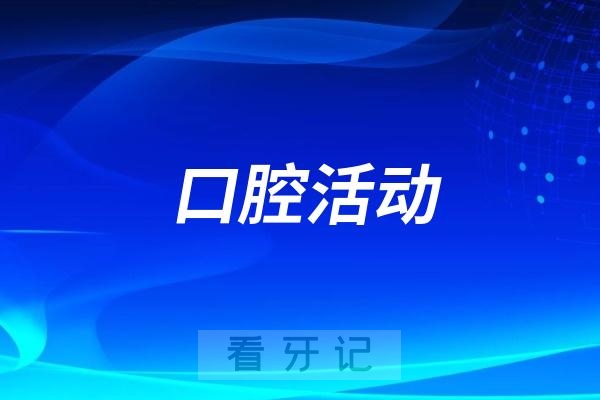 口腔活动

看牙记